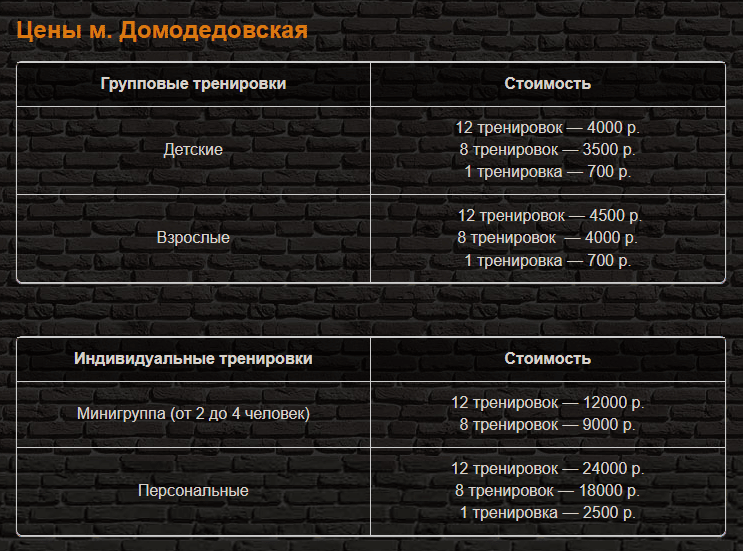 Цены м. Домодедовская

| Групповые тренировки | Стоимость |
|---|---|
| Детские | 12 тренировок — 4000 р.<br>8 тренировок — 3500 р.<br>1 тренировка — 700 р. |
| Взрослые | 12 тренировок — 4500 р.<br>8 тренировок — 4000 р.<br>1 тренировка — 700 р. |

| Индивидуальные тренировки | Стоимость |
|---|---|
| Минигруппа (от 2 до 4 человек) | 12 тренировок — 12000 р.<br>8 тренировок — 9000 р. |
| Персональные | 12 тренировок — 24000 р.<br>8 тренировок — 18000 р.<br>1 тренировка — 2500 р. |